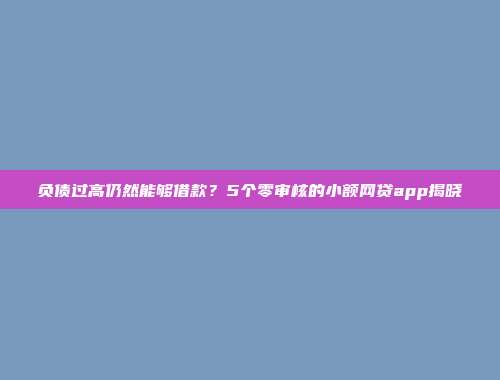 负债过高仍然能够借款？5个零审核的小额网贷app揭晓